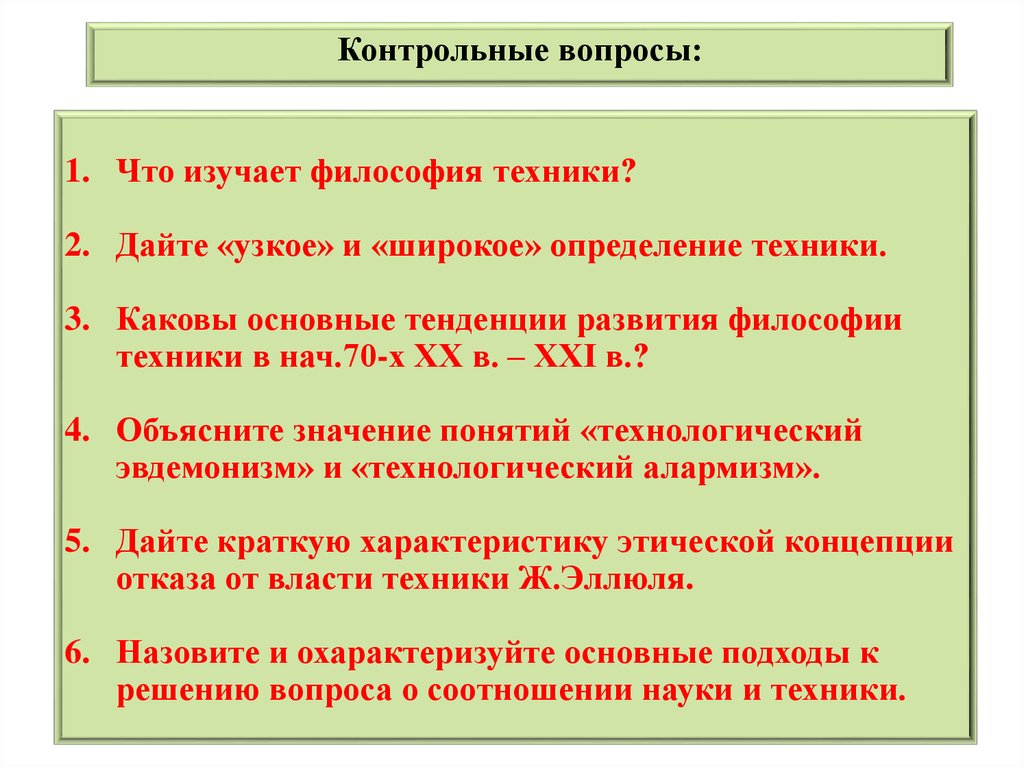 Контрольные вопросы:

1. Что изучает философия техники?

2. Дайте «узкое» и «широкое» определение техники.

3. Каковы основные тенденции развития философии техники в нач.70-х XX в. – XXI в.?

4. Объясните значение понятий «технологический эвдемонизм» и «технологический алармизм».

5. Дайте краткую характеристику этической концепции отказа от власти техники Ж.Эллюля.

6. Назовите и охарактеризуйте основные подходы к решению вопроса о соотношении науки и техники.